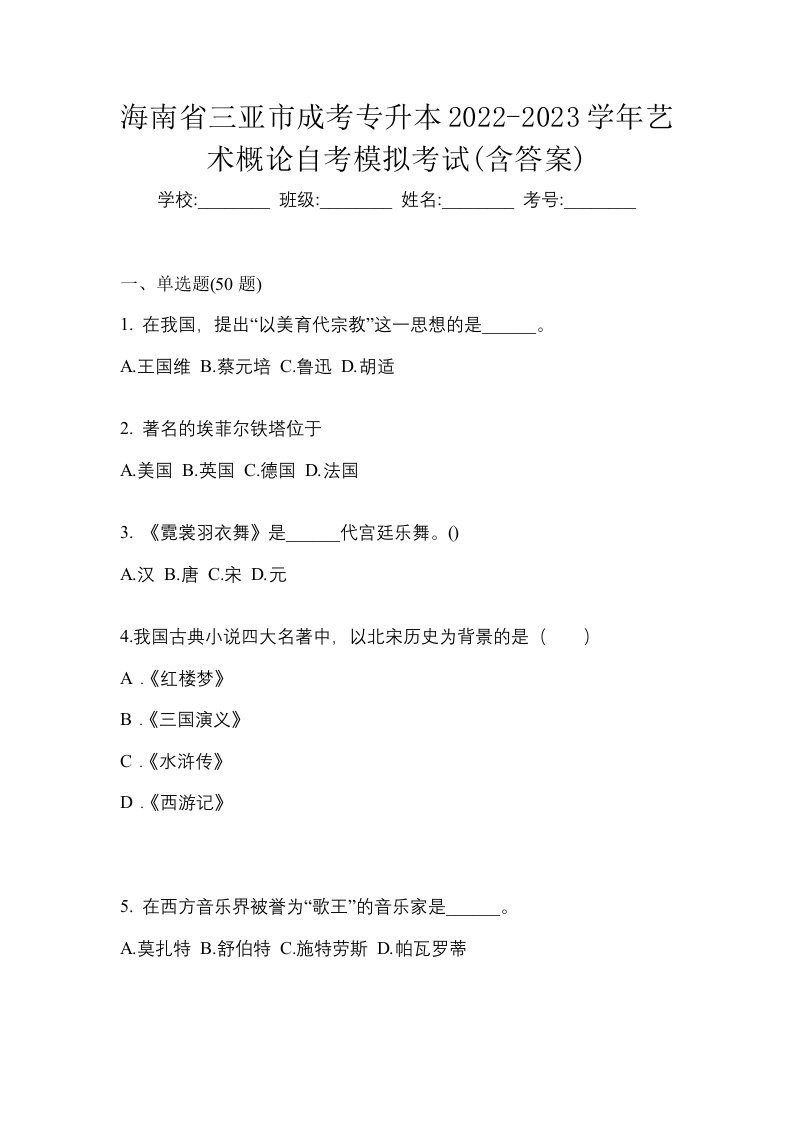 海南省三亚市成考专升本2022-2023学年艺术概论自考模拟考试(含答案)

学校:________ 班级:________ 姓名:________ 考号:________

一、单选题(50 题)

1. 在我国，提出“以美育代宗教”这一思想的是______。

A.王国维 B.蔡元培 C.鲁迅 D.胡适

2. 著名的埃菲尔铁塔位于

A.美国 B.英国 C.德国 D.法国

3. 《霓裳羽衣舞》是______代宫廷乐舞。()

A.汉 B.唐 C.宋 D.元

4.我国古典小说四大名著中，以北宋历史为背景的是（　　）

A .《红楼梦》

B .《三国演义》

C .《水浒传》

D .《西游记》

5. 在西方音乐界被誉为“歌王”的音乐家是______。

A.莫扎特 B.舒伯特 C.施特劳斯 D.帕瓦罗蒂